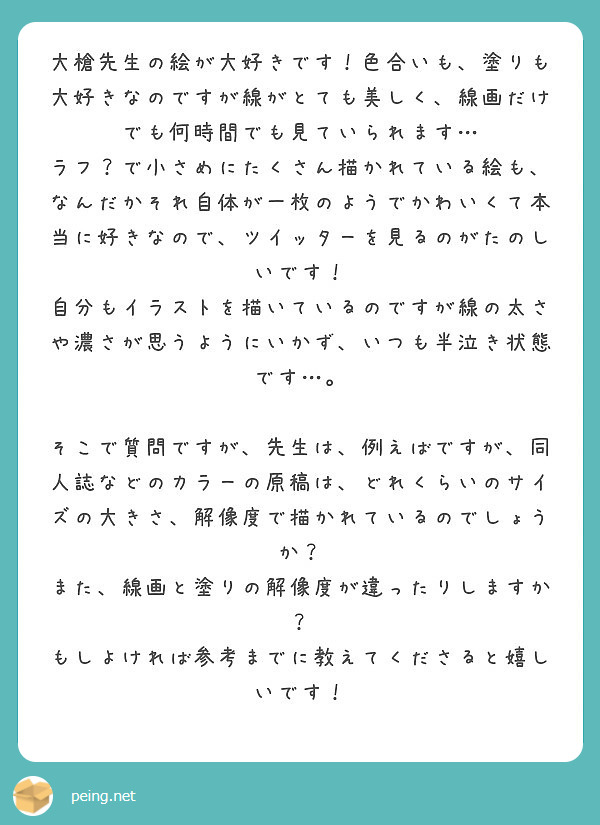 大槍先生の絵が大好きです！色合いも、塗りも大好きなのですが線がとても美しく、線画だけでも何時間でも見ていられます…

ラフ？で小さめにたくさん描かれている絵も、なんだかそれ自体が一枚のようでかわいくて本当に好きなので、ツイッターを見るのがたのしいです！

自分もイラストを描いているのですが線の太さや濃さが思うようにいかず、いつも半泣き状態です…。

そこで質問ですが、先生は、例えばですが、同人誌などのカラーの原稿は、どれくらいのサイズの大きさ、解像度で描かれているのでしょうか？

また、線画と塗りの解像度が違ったりしますか？

もしよければ参考までに教えてくださると嬉しいです！

peing.net